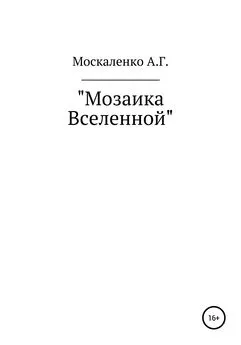 Москаленко А.Г.

"Мозаика Вселенной"

16+